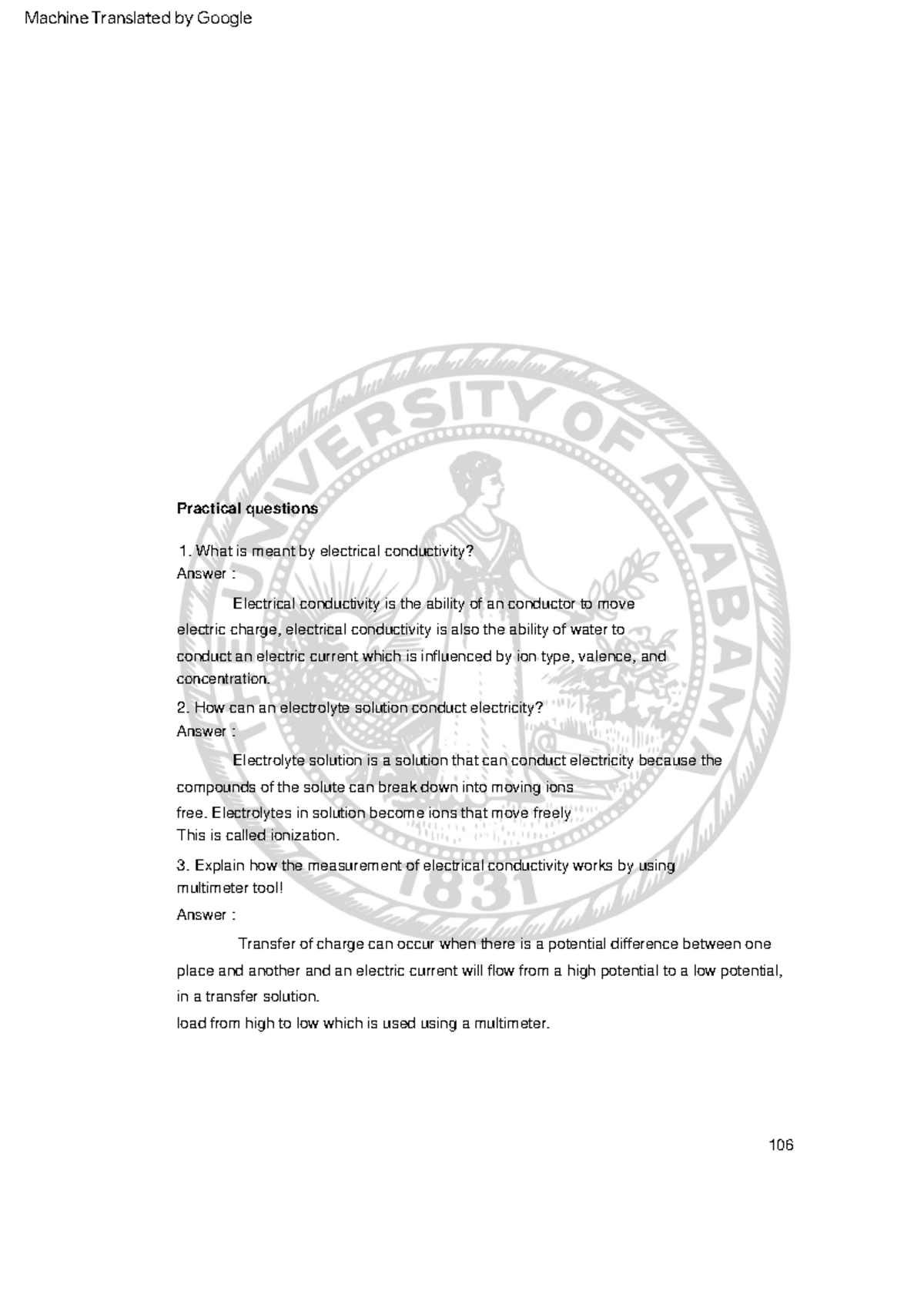 Machine Translated by Google

Practical questions

1. What is meant by electrical conductivity?
Answer :

Electrical conductivity is the ability of an conductor to move electric charge, electrical conductivity is also the ability of water to conduct an electric current which is influenced by ion type, valence, and concentration.

2. How can an electrolyte solution conduct electricity?
Answer :

Electrolyte solution is a solution that can conduct electricity because the compounds of the solute can break down into moving ions free. Electrolytes in solution become ions that move freely This is called ionization.

3. Explain how the measurement of electrical conductivity works by using multimeter tool!
Answer :

Transfer of charge can occur when there is a potential difference between one place and another and an electric current will flow from a high potential to a low potential, in a transfer solution.
load from high to low which is used using a multimeter.

106

THE UNIVERSITY OF ALABAMA 1831